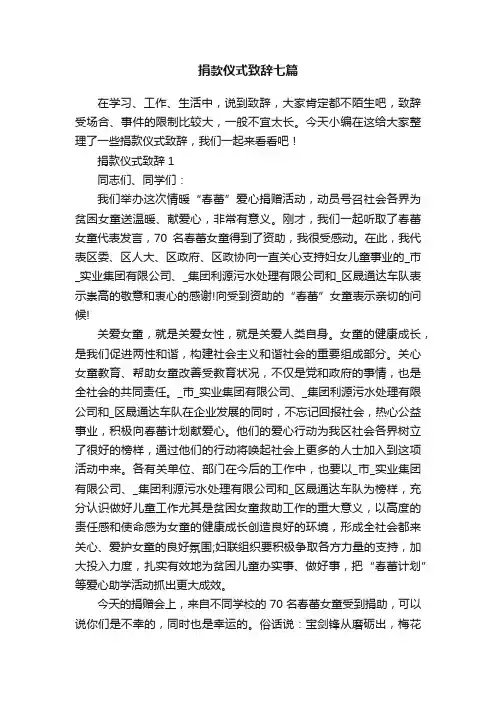 捐款仪式致辞七篇

在学习、工作、生活中，说到致辞，大家肯定都不陌生吧，致辞受场合、事件的限制比较大，一般不宜太长。今天小编在这给大家整理了一些捐款仪式致辞，我们一起来看看吧！

捐款仪式致辞 1

同志们、同学们：

我们举办这次情暖“春蕾”爱心捐赠活动，动员号召社会各界为贫困女童送温暖、献爱心，非常有意义。刚才，我们一起听取了春蕾女童代表发言，70 名春蕾女童得到了资助，我很受感动。在此，我代表区委、区人大、区政府、区政协向一直关心支持妇女儿童事业的_市_实业集团有限公司、_集团利源污水处理有限公司和_区晟通达车队表示崇高的敬意和衷心的感谢!向受到资助的“春蕾”女童表示亲切的问候!

关爱女童，就是关爱女性，就是关爱人类自身。女童的健康成长，是我们促进两性和谐，构建社会主义和谐社会的重要组成部分。关心女童教育、帮助女童改善受教育状况，不仅是党和政府的事情，也是全社会的共同责任。_市_实业集团有限公司、_集团利源污水处理有限公司和_区晟通达车队在企业发展的同时，不忘记回报社会，热心公益事业，积极向春蕾计划献爱心。他们的爱心行动为我区社会各界树立了很好的榜样，通过他们的行动将唤起社会上更多的人士加入到这项活动中来。各有关单位、部门在今后的工作中，也要以_市_实业集团有限公司、_集团利源污水处理有限公司和_区晟通达车队为榜样，充分认识做好儿童工作尤其是贫困女童救助工作的重大意义，以高度的责任感和使命感为女童的健康成长创造良好的环境，形成全社会都来关心、爱护女童的良好氛围;妇联组织要积极争取各方力量的支持，加大投入力度，扎实有效地为贫困儿童办实事、做好事，把“春蕾计划”等爱心助学活动抓出更大成效。

今天的捐赠会上，来自不同学校的 70 名春蕾女童受到捐助，可以说你们是不幸的，同时也是幸运的。俗话说：宝剑锋从磨砺出，梅花